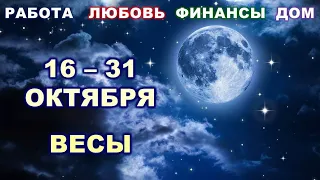 РАБОТА ЛЮБОВЬ ФИНАНСЫ ДОМ

16 – 31
ОКТЯБРЯ

ВЕСЫ